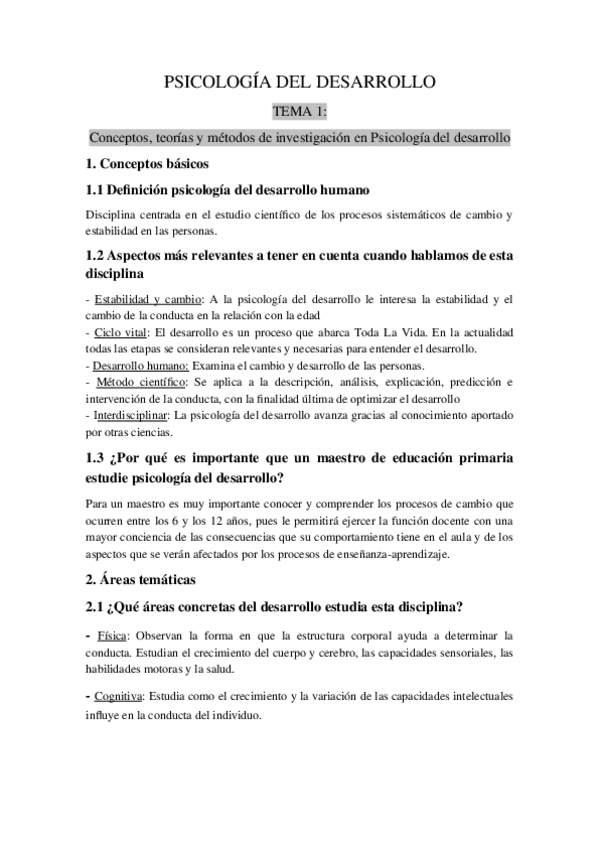 PSICOLOGÍA DEL DESARROLLO

TEMA 1:

Conceptos, teorías y métodos de investigación en Psicología del desarrollo

1. Conceptos básicos

1.1 Definición psicología del desarrollo humano

Disciplina centrada en el estudio científico de los procesos sistemáticos de cambio y estabilidad en las personas.

1.2 Aspectos más relevantes a tener en cuenta cuando hablamos de esta disciplina

- Estabilidad y cambio: A la psicología del desarrollo le interesa la estabilidad y el cambio de la conducta en la relación con la edad
- Ciclo vital: El desarrollo es un proceso que abarca Toda La Vida. En la actualidad todas las etapas se consideran relevantes y necesarias para entender el desarrollo.
- Desarrollo humano: Examina el cambio y desarrollo de las personas.
- Método científico: Se aplica a la descripción, análisis, explicación, predicción e intervención de la conducta, con la finalidad última de optimizar el desarrollo
- Interdisciplinar: La psicología del desarrollo avanza gracias al conocimiento aportado por otras ciencias.

1.3 ¿Por qué es importante que un maestro de educación primaria estudie psicología del desarrollo?

Para un maestro es muy importante conocer y comprender los procesos de cambio que ocurren entre los 6 y los 12 años, pues le permitirá ejercer la función docente con una mayor conciencia de las consecuencias que su comportamiento tiene en el aula y de los aspectos que se verán afectados por los procesos de enseñanza-aprendizaje.

2. Áreas temáticas

2.1 ¿Qué áreas concretas del desarrollo estudia esta disciplina?

- Física: Observan la forma en que la estructura corporal ayuda a determinar la conducta. Estudian el crecimiento del cuerpo y cerebro, las capacidades sensoriales, las habilidades motoras y la salud.

- Cognitiva: Estudia como el crecimiento y la variación de las capacidades intelectuales influye en la conducta del individuo.